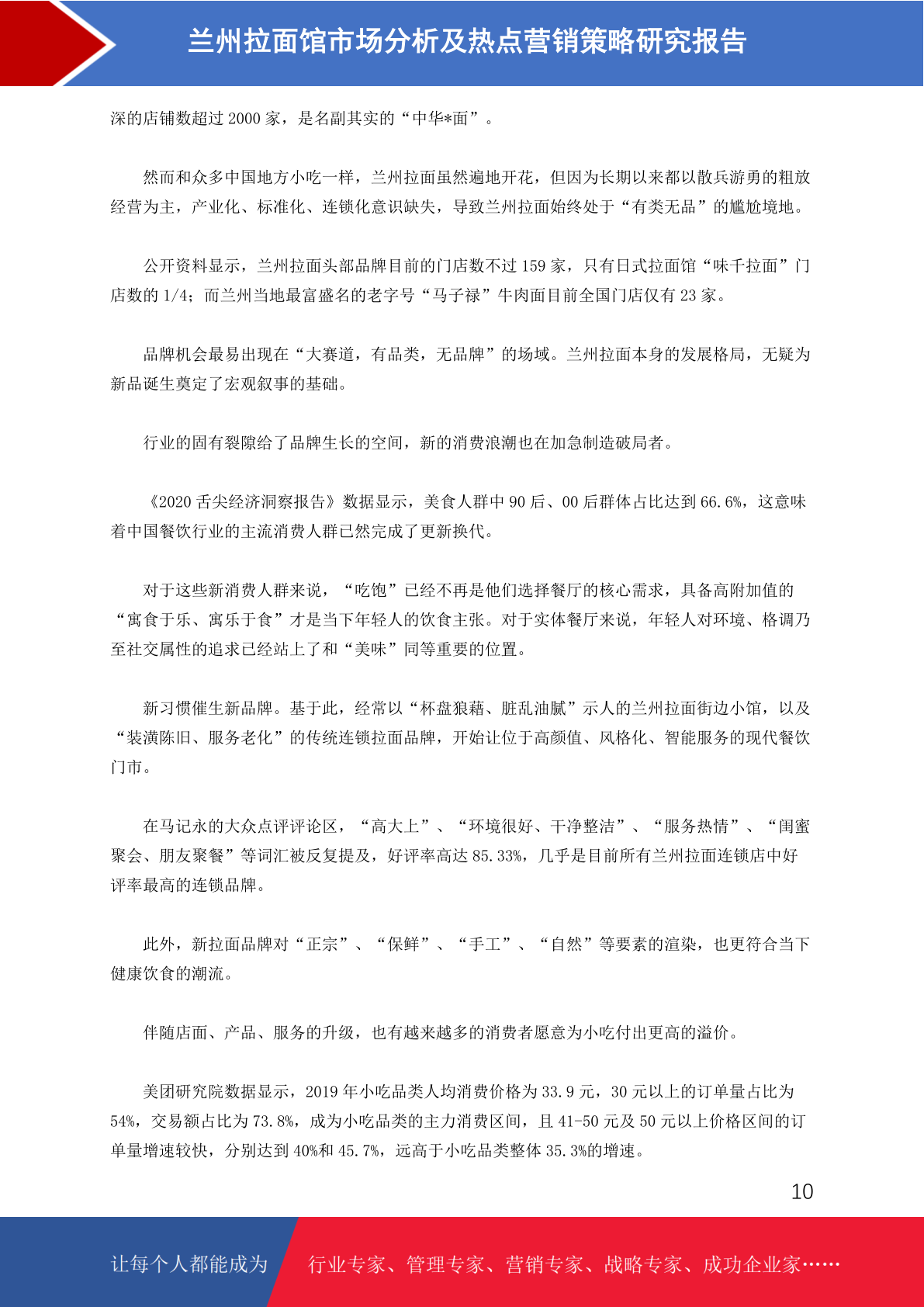 兰州拉面馆市场分析及热点营销策略研究报告

深的店铺数超过 2000 家，是名副其实的“中华*面”。

然而和众多中国地方小吃一样，兰州拉面虽然遍地开花，但因为长期以来都以散兵游勇的粗放经营为主，产业化、标准化、连锁化意识缺失，导致兰州拉面始终处于“有类无品”的尴尬境地。

公开资料显示，兰州拉面头部品牌目前的门店数不过 159 家，只有日式拉面馆“味千拉面”门店数的 1/4；而兰州当地最富盛名的老字号“马子禄”牛肉面目前全国门店仅有 23 家。

品牌机会最易出现在“大赛道，有品类，无品牌”的场域。兰州拉面本身的发展格局，无疑为新品诞生奠定了宏观叙事的基础。

行业的固有裂隙给了品牌生长的空间，新的消费浪潮也在加急制造破局者。

《2020 舌尖经济洞察报告》数据显示，美食人群中 90 后、00 后群体占比达到 66.6%，这意味着中国餐饮行业的主流消费人群已然完成了更新换代。

对于这些新消费人群来说，“吃饱”已经不再是他们选择餐厅的核心需求，具备高附加值的“寓食于乐、寓乐于食”才是当下年轻人的饮食主张。对于实体餐厅来说，年轻人对环境、格调乃至社交属性的追求已经站上了和“美味”同等重要的位置。

新习惯催生新品牌。基于此，经常以“杯盘狼藉、脏乱油腻”示人的兰州拉面街边小馆，以及“装潢陈旧、服务老化”的传统连锁拉面品牌，开始让位于高颜值、风格化、智能服务的现代餐饮门市。

在马记永的大众点评评论区，“高大上”、“环境很好、干净整洁”、“服务热情”、“闺蜜聚会、朋友聚餐”等词汇被反复提及，好评率高达 85.33%，几乎是目前所有兰州拉面连锁店中好评率最高的连锁品牌。

此外，新拉面品牌对“正宗”、“保鲜”、“手工”、“自然”等要素的渲染，也更符合当下健康饮食的潮流。

伴随店面、产品、服务的升级，也有越来越多的消费者愿意为小吃付出更高的溢价。

美团研究院数据显示，2019 年小吃品类人均消费价格为 33.9 元，30 元以上的订单量占比为 54%，交易额占比为 73.8%，成为小吃品类的主力消费区间，且 41-50 元及 50 元以上价格区间的订单量增速较快，分别达到 40%和 45.7%，远高于小吃品类整体 35.3%的增速。

10

让每个人都能成为 行业专家、管理专家、营销专家、战略专家、成功企业家……